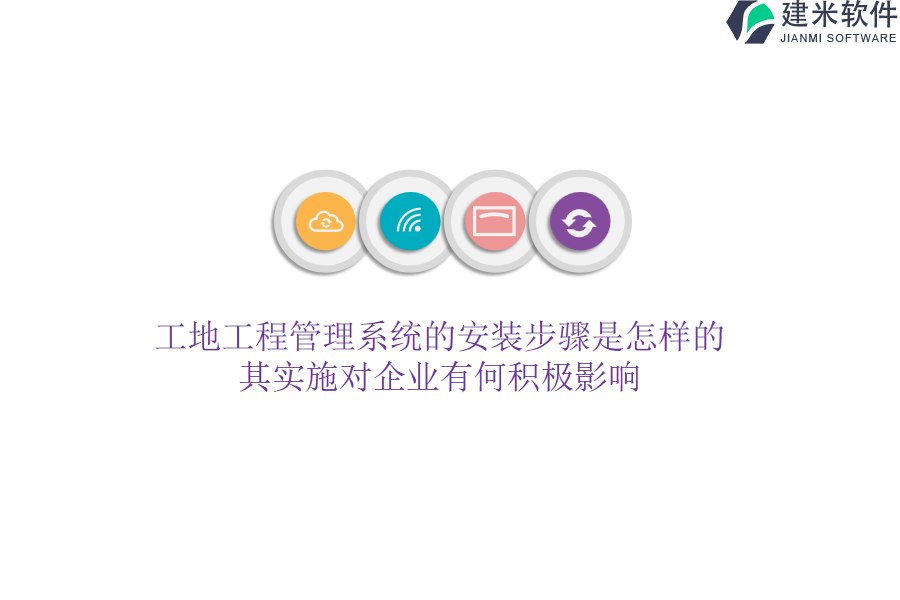 建米软件
JIANMI SOFTWARE

工地工程管理系统的安装步骤是怎样的
其实施对企业有何积极影响